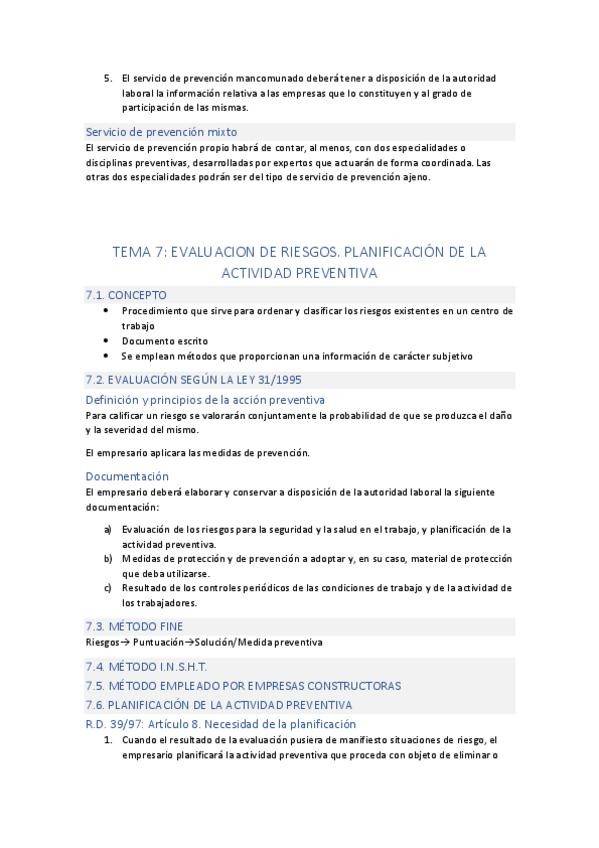 5. El servicio de prevención mancomunado deberá tener a disposición de la autoridad laboral la información relativa a las empresas que lo constituyen y al grado de participación de las mismas.

Servicio de prevención mixto
El servicio de prevención propio habrá de contar, al menos, con dos especialidades o disciplinas preventivas, desarrolladas por expertos que actuarán de forma coordinada. Las otras dos especialidades podrán ser del tipo de servicio de prevención ajeno.

TEMA 7: EVALUACION DE RIESGOS. PLANIFICACIÓN DE LA ACTIVIDAD PREVENTIVA

7.1. CONCEPTO
• Procedimiento que sirve para ordenar y clasificar los riesgos existentes en un centro de trabajo
• Documento escrito
• Se emplean métodos que proporcionan una información de carácter subjetivo

7.2. EVALUACIÓN SEGÚN LA LEY 31/1995
Definición y principios de la acción preventiva
Para calificar un riesgo se valorarán conjuntamente la probabilidad de que se produzca el daño y la severidad del mismo.

El empresario aplicara las medidas de prevención.

Documentación
El empresario deberá elaborar y conservar a disposición de la autoridad laboral la siguiente documentación:

a) Evaluación de los riesgos para la seguridad y la salud en el trabajo, y planificación de la actividad preventiva.
b) Medidas de protección y de prevención a adoptar y, en su caso, material de protección que deba utilizarse.
c) Resultado de los controles periódicos de las condiciones de trabajo y de la actividad de los trabajadores.

7.3. MÉTODO FINE
Riesgos→ Puntuación→Solución/Medida preventiva

7.4. MÉTODO I.N.S.H.T.
7.5. MÉTODO EMPLEADO POR EMPRESAS CONSTRUCTORAS
7.6. PLANIFICACIÓN DE LA ACTIVIDAD PREVENTIVA
R.D. 39/97: Artículo 8. Necesidad de la planificación
1. Cuando el resultado de la evaluación pusiera de manifiesto situaciones de riesgo, el empresario planificará la actividad preventiva que proceda con objeto de eliminar o